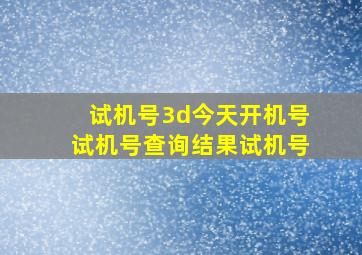 试机号3d今天开机号
试机号查询结果试机号